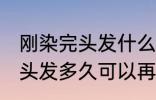 刚染完头发什么
头发多久可以再